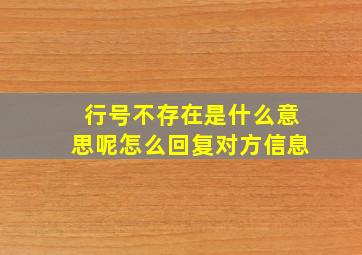 行号不存在是什么意思呢怎么回复对方信息